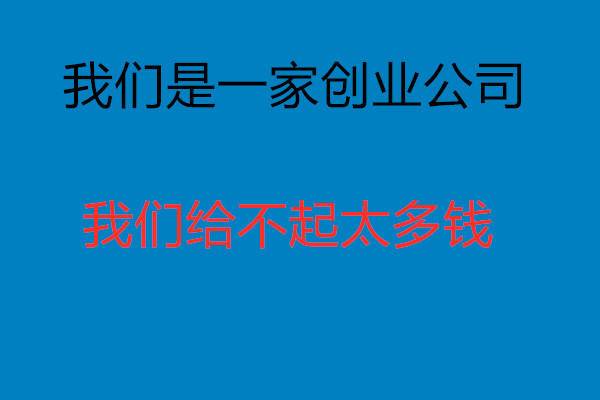 我们是一家创业公司

我们给不起太多钱